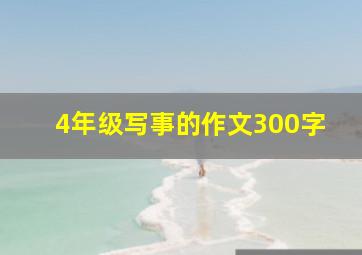 4年级写事的作文300字